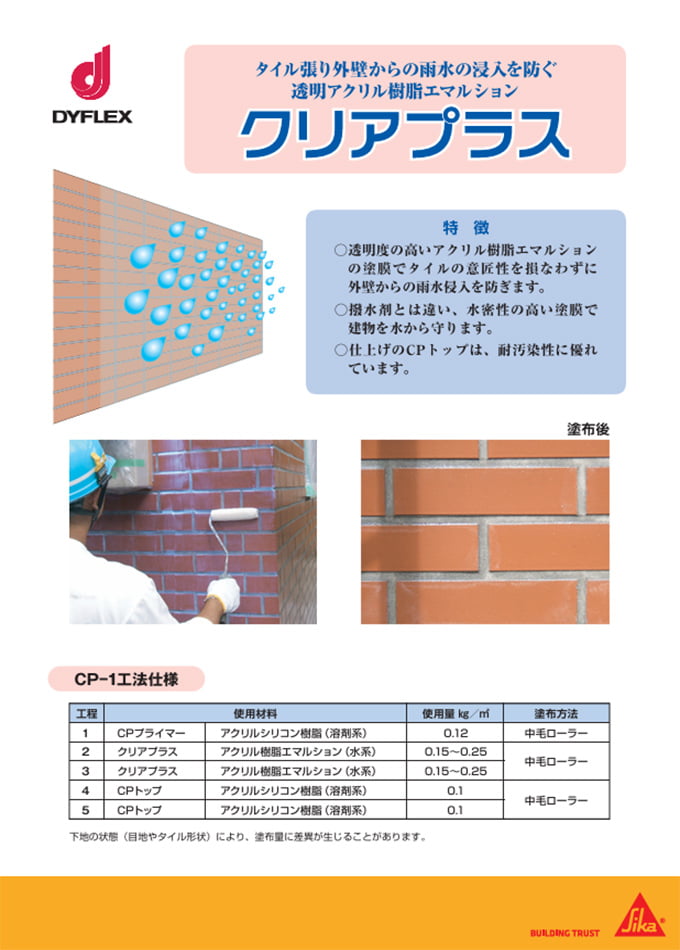 DYFLEX

タイル張り外壁からの雨水の浸入を防ぐ
透明アクリル樹脂エマルション
クリアプラス

特徴
○透明度の高いアクリル樹脂エマルションの塗膜でタイルの意匠性を損なわずに外壁からの雨水侵入を防ぎます。
○撥水剤とは違い、水密性の高い塗膜で建物を水から守ります。
○仕上げのCPトップは、耐汚染性に優れています。

塗布後

CP-1工法仕様

| 工程 | 使用材料 | | 使用量 kg/㎡ | 塗布方法 |
|---|---|---|---|---|
| 1 | CPプライマー | アクリルシリコン樹脂(溶剤系) | 0.12 | 中毛ローラー |
| 2 | クリアプラス | アクリル樹脂エマルション(水系) | 0.15~0.25 | 中毛ローラー |
| 3 | クリアプラス | アクリル樹脂エマルション(水系) | 0.15~0.25 | |
| 4 | CPトップ | アクリルシリコン樹脂(溶剤系) | 0.1 | 中毛ローラー |
| 5 | CPトップ | アクリルシリコン樹脂(溶剤系) | 0.1 | |

下地の状態(目地やタイル形状)により、塗布量に差異が生じることがあります。

BUILDING TRUST
Sika